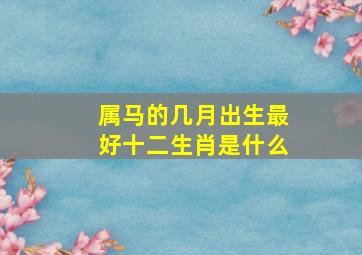 属马的几月出生最好十二生肖是什么